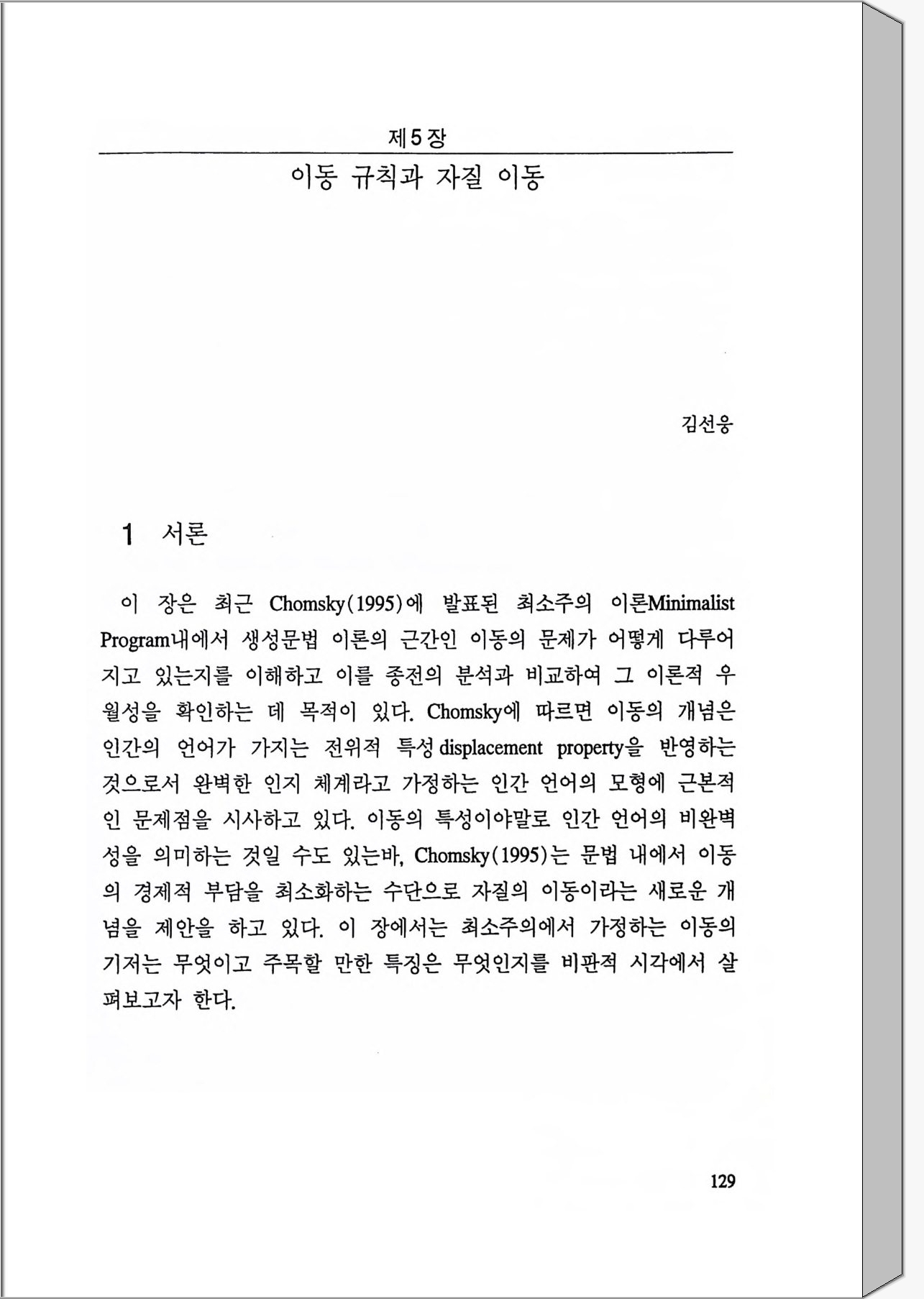 제5장

이동 규칙과 자질 이동

김선웅

1 서론

이 장은 최근 Chomsky(1995)에 발표된 최소주의 이론Minimalist Program내에서 생성문법 이론의 근간인 이동의 문제가 어떻게 다루어지고 있는지를 이해하고 이를 종전의 분석과 비교하여 그 이론적 우월성을 확인하는 데 목적이 있다. Chomsky에 따르면 이동의 개념은 인간의 언어가 가지는 전위적 특성displacement property을 반영하는 것으로서 완벽한 인지 체계라고 가정하는 인간 언어의 모형에 근본적인 문제점을 시사하고 있다. 이동의 특성이야말로 인간 언어의 비완벽성을 의미하는 것일 수도 있는바, Chomsky(1995)는 문법 내에서 이동의 경제적 부담을 최소화하는 수단으로 자질의 이동이라는 새로운 개념을 제안을 하고 있다. 이 장에서는 최소주의에서 가정하는 이동의 기저는 무엇이고 주목할 만한 특징은 무엇인지를 비판적 시각에서 살펴보고자 한다.

129